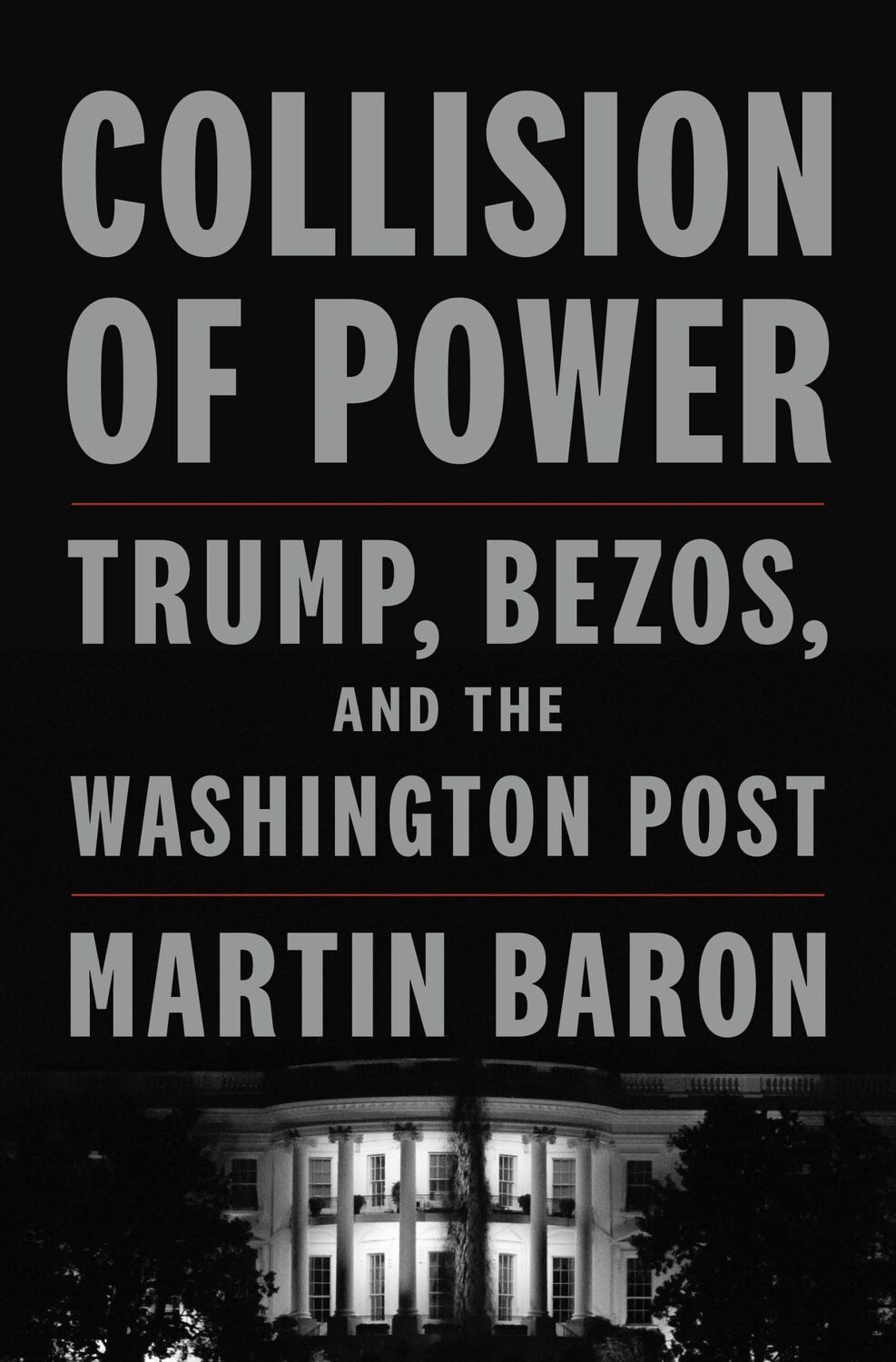 COLLISION OF POWER

TRUMP, BEZOS, AND THE WASHINGTON POST

MARTIN BARON